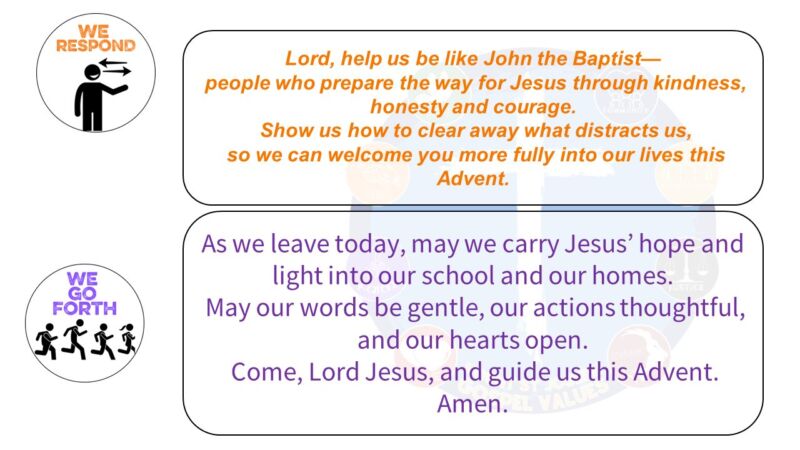 WE RESPOND

Lord, help us be like John the Baptist—
people who prepare the way for Jesus through kindness, honesty and courage.
Show us how to clear away what distracts us,
so we can welcome you more fully into our lives this Advent.

WE GO FORTH

As we leave today, may we carry Jesus' hope and light into our school and our homes.
May our words be gentle, our actions thoughtful, and our hearts open.
Come, Lord Jesus, and guide us this Advent.
Amen.